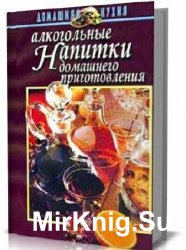 ДОМАШНЯЯ КУХНЯ

алкогольные Напитки домашнего приготовления

MirKnig.Su